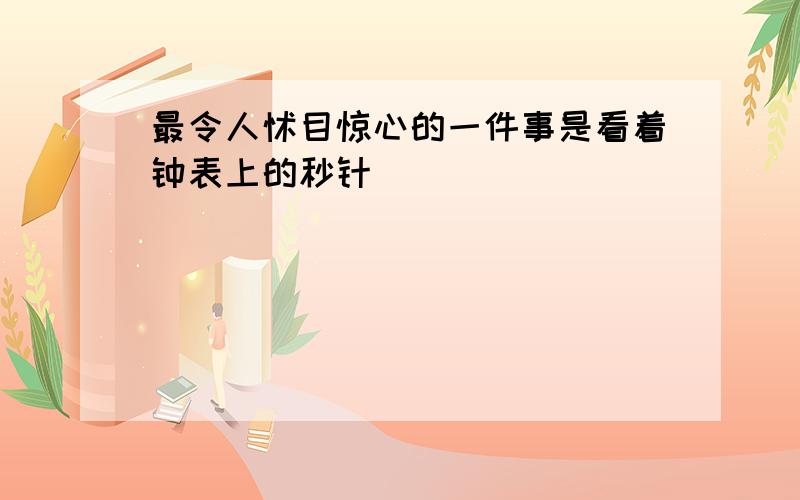 最令人怵目惊心的一件事是看着钟表上的秒针